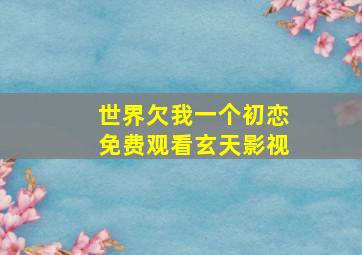 世界欠我一个初恋
免费观看玄天影视